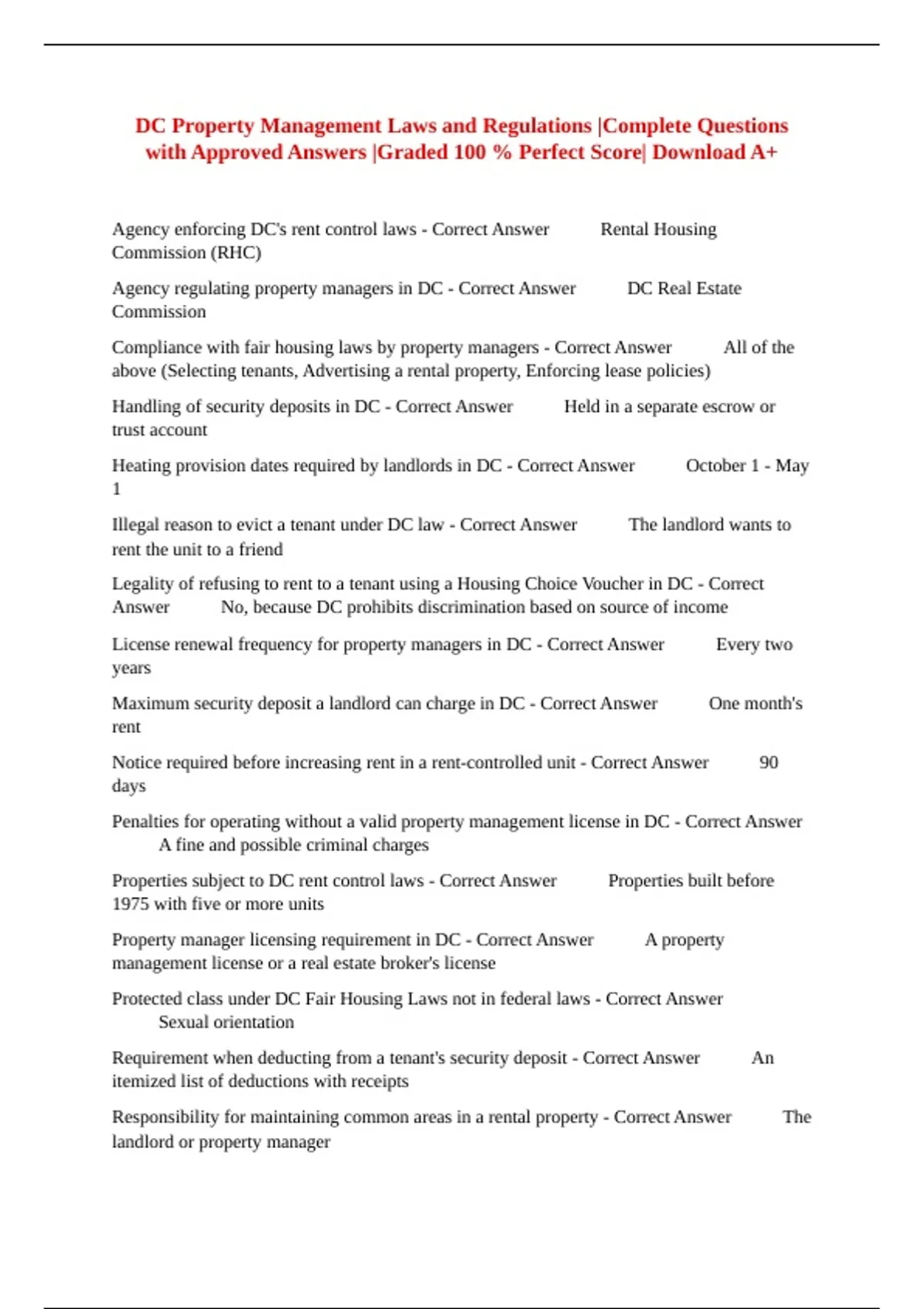 DC Property Management Laws and Regulations |Complete Questions with Approved Answers |Graded 100 % Perfect Score| Download A+

Agency enforcing DC's rent control laws - Correct Answer Rental Housing Commission (RHC)

Agency regulating property managers in DC - Correct Answer DC Real Estate Commission

Compliance with fair housing laws by property managers - Correct Answer All of the above (Selecting tenants, Advertising a rental property, Enforcing lease policies)

Handling of security deposits in DC - Correct Answer Held in a separate escrow or trust account

Heating provision dates required by landlords in DC - Correct Answer October 1 - May 1

Illegal reason to evict a tenant under DC law - Correct Answer The landlord wants to rent the unit to a friend

Legality of refusing to rent to a tenant using a Housing Choice Voucher in DC - Correct Answer No, because DC prohibits discrimination based on source of income

License renewal frequency for property managers in DC - Correct Answer Every two years

Maximum security deposit a landlord can charge in DC - Correct Answer One month's rent

Notice required before increasing rent in a rent-controlled unit - Correct Answer 90 days

Penalties for operating without a valid property management license in DC - Correct Answer A fine and possible criminal charges

Properties subject to DC rent control laws - Correct Answer Properties built before 1975 with five or more units

Property manager licensing requirement in DC - Correct Answer A property management license or a real estate broker's license

Protected class under DC Fair Housing Laws not in federal laws - Correct Answer Sexual orientation

Requirement when deducting from a tenant's security deposit - Correct Answer An itemized list of deductions with receipts

Responsibility for maintaining common areas in a rental property - Correct Answer The landlord or property manager